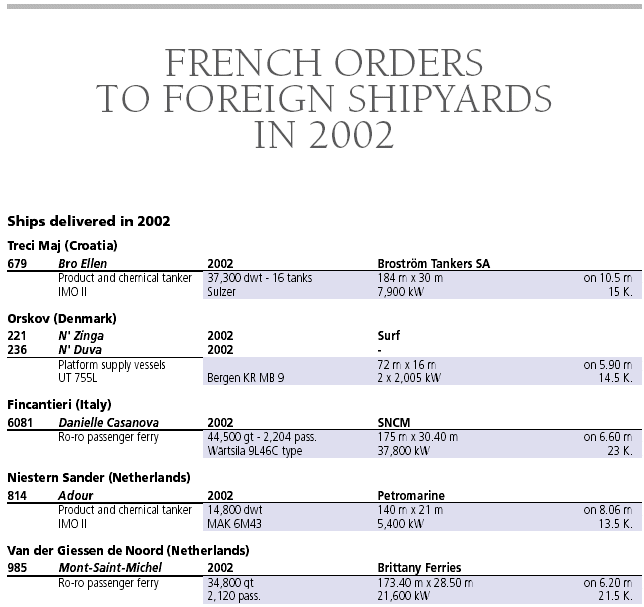 FRENCH ORDERS TO FOREIGN SHIPYARDS IN 2002

Ships delivered in 2002

Treci Maj (Croatia)

| 679 | Bro Ellen | 2002 | Broström Tankers SA | |
|---|---|---|---|---|
| | Product and chemical tanker | 37,300 dwt - 16 tanks | 184 m x 30 m | on 10.5 m |
| | IMO II | Sulzer | 7,900 kW | 15 K. |

Orskov (Denmark)

| 221 | N' Zinga | 2002 | Surf | |
|---|---|---|---|---|
| 236 | N' Duva | 2002 | - | |
| | Platform supply vessels | | 72 m x 16 m | on 5.90 m |
| | UT 755L | Bergen KR MB 9 | 2 x 2,005 kW | 14.5 K. |

Fincantieri (Italy)

| 6081 | Danielle Casanova | 2002 | SNCM | |
|---|---|---|---|---|
| | Ro-ro passenger ferry | 44,500 gt - 2,204 pass. | 175 m x 30.40 m | on 6.60 m |
| | | Wärtsila 9L46C type | 37,800 kW | 23 K. |

Niestern Sander (Netherlands)

| 814 | Adour | 2002 | Petromarine | |
|---|---|---|---|---|
| | Product and chemical tanker | 14,800 dwt | 140 m x 21 m | on 8.06 m |
| | IMO II | MAK 6M43 | 5,400 kW | 13.5 K. |

Van der Giessen de Noord (Netherlands)

| 985 | Mont-Saint-Michel | 2002 | Brittany Ferries | |
|---|---|---|---|---|
| | Ro-ro passenger ferry | 34,800 gt | 173.40 m x 28.50 m | on 6.20 m |
| | | 2,120 pass. | 21,600 kW | 21.5 K. |